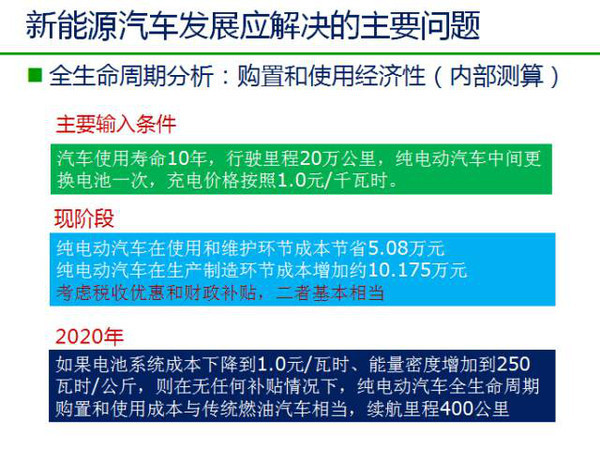 新能源汽车发展应解决的主要问题

全生命周期分析：购置和使用经济性（内部测算）

主要输入条件

汽车使用寿命10年，行驶里程20万公里，纯电动汽车中间更换电池一次，充电价格按照1.0元/千瓦时。

现阶段

纯电动汽车在使用和维护环节成本节省5.08万元
纯电动汽车在生产制造环节成本增加约10.175万元
考虑税收优惠和财政补贴，二者基本相当

2020年

如果电池系统成本下降到1.0元/瓦时、能量密度增加到250瓦时/公斤，则在无任何补贴情况下，纯电动汽车全生命周期购置和使用成本与传统燃油汽车相当，续航里程400公里